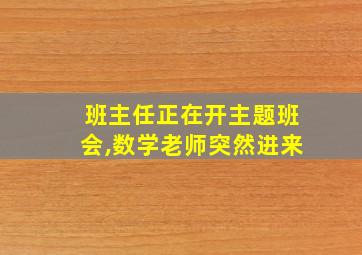 班主任正在开主题班会,数学老师突然进来